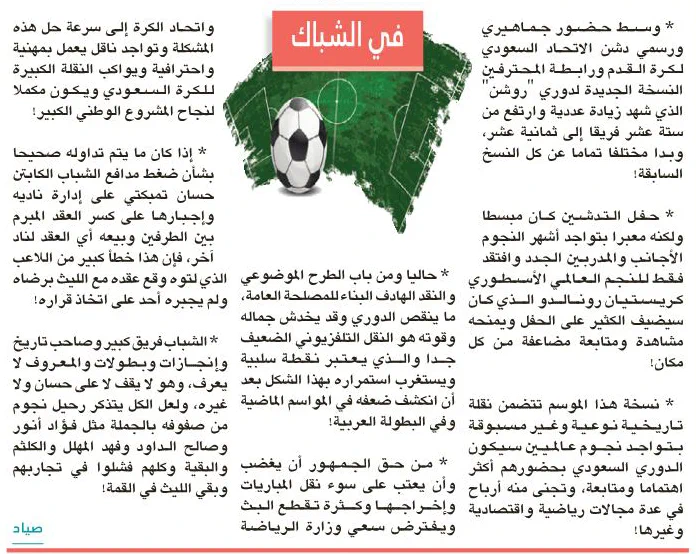 في الشباك

* وسط حضور جماهيري ورسمي دشن الاتحاد السعودي لكرة القدم ورابطة المحترفين النسخة الجديدة لدوري "روشن" الذي شهد زيادة عددية وارتفع من ستة عشر فريقا إلى ثمانية عشر، وبدا مختلفا تماما عن كل النسخ السابقة!

* حفل التدشين كان مبسطا ولكنه معبرا بتواجد أشهر النجوم الأجانب والمدربين الجدد وافتقد فقط للنجم العالمي الأسطوري كريستيان رونالدو الذي كان سيضيف الكثير على الحفل ويمنحه مشاهدة ومتابعة مضاعفة من كل مكان!

* نسخة هذا الموسم تتضمن نقلة تاريخية نوعية وغير مسبوقة بتواجد نجوم عالميين سيكون الدوري السعودي بحضورهم أكثر اهتماما ومتابعة، وتجنى منه أرباح في عدة مجالات رياضية واقتصادية وغيرها!

* حاليا ومن باب الطرح الموضوعي والنقد الهادف البناء للمصلحة العامة، ما ينقص الدوري وقد يخدش جماله وقوته هو النقل التلفزيوني الضعيف جدا والذي يعتبر نقطة سلبية ويستغرب استمراره بهذا الشكل بعد أن انكشف ضعفه في المواسم الماضية وفي البطولة العربية!

* من حق الجمهور أن يغضب وأن يعتب على سوء نقل المباريات وإخراجها وكثرة تقطع البث ويفترض سعي وزارة الرياضة

واتحاد الكرة إلى سرعة حل هذه المشكلة وتواجد ناقل يعمل بمهنية واحترافية ويواكب النقلة الكبيرة للكرة السعودي ويكون مكملا لنجاح المشروع الوطني الكبير!

* إذا كان ما يتم تداوله صحيحا بشأن ضغط مدافع الشباب الكابتن حسان تمبكتي على إدارة ناديه وإجبارها على كسر العقد المبرم بين الطرفين وبيعه أي العقد لناد آخر، فإن هذا خطأ كبير من اللاعب الذي لتوه وقع عقده مع الليث برضاه ولم يجبره أحد على اتخاذ قراره!

* الشباب فريق كبير وصاحب تاريخ وإنجازات وبطولات والمعروف لا يعرف، وهو لا يقف لا على حسان ولا غيره، ولعل الكل يتذكر رحيل نجوم من صفوفه بالجملة مثل فؤاد أنور وصالح الداود وفهد المهلل والكلثم والبقية وكلهم فشلوا في تجاربهم وبقي الليث في القمة!

صياد